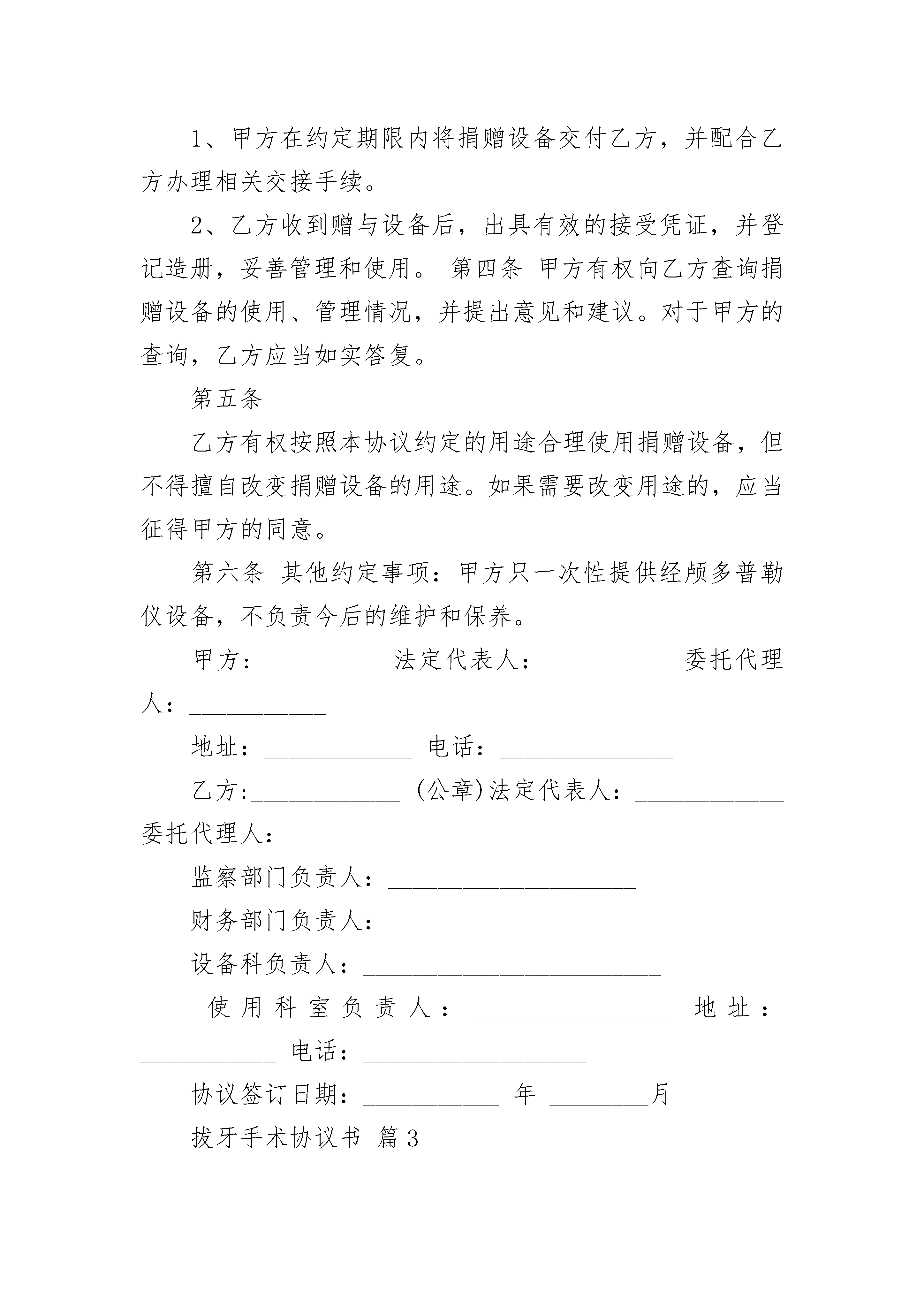 1、甲方在约定期限内将捐赠设备交付乙方，并配合乙方办理相关交接手续。

2、乙方收到赠与设备后，出具有效的接受凭证，并登记造册，妥善管理和使用。 第四条 甲方有权向乙方查询捐赠设备的使用、管理情况，并提出意见和建议。对于甲方的查询，乙方应当如实答复。

第五条

乙方有权按照本协议约定的用途合理使用捐赠设备，但不得擅自改变捐赠设备的用途。如果需要改变用途的，应当征得甲方的同意。

第六条 其他约定事项：甲方只一次性提供经颅多普勒仪设备，不负责今后的维护和保养。

甲方：__________法定代表人：__________ 委托代理人：___________

地址：____________ 电话：______________

乙方:____________ (公章)法定代表人：____________ 委托代理人：____________

监察部门负责人：____________________

财务部门负责人： _____________________

设备科负责人：________________________

使用科室负责人：________________ 地址：___________ 电话：__________________

协议签订日期：___________ 年 ________月

拔牙手术协议书 篇3